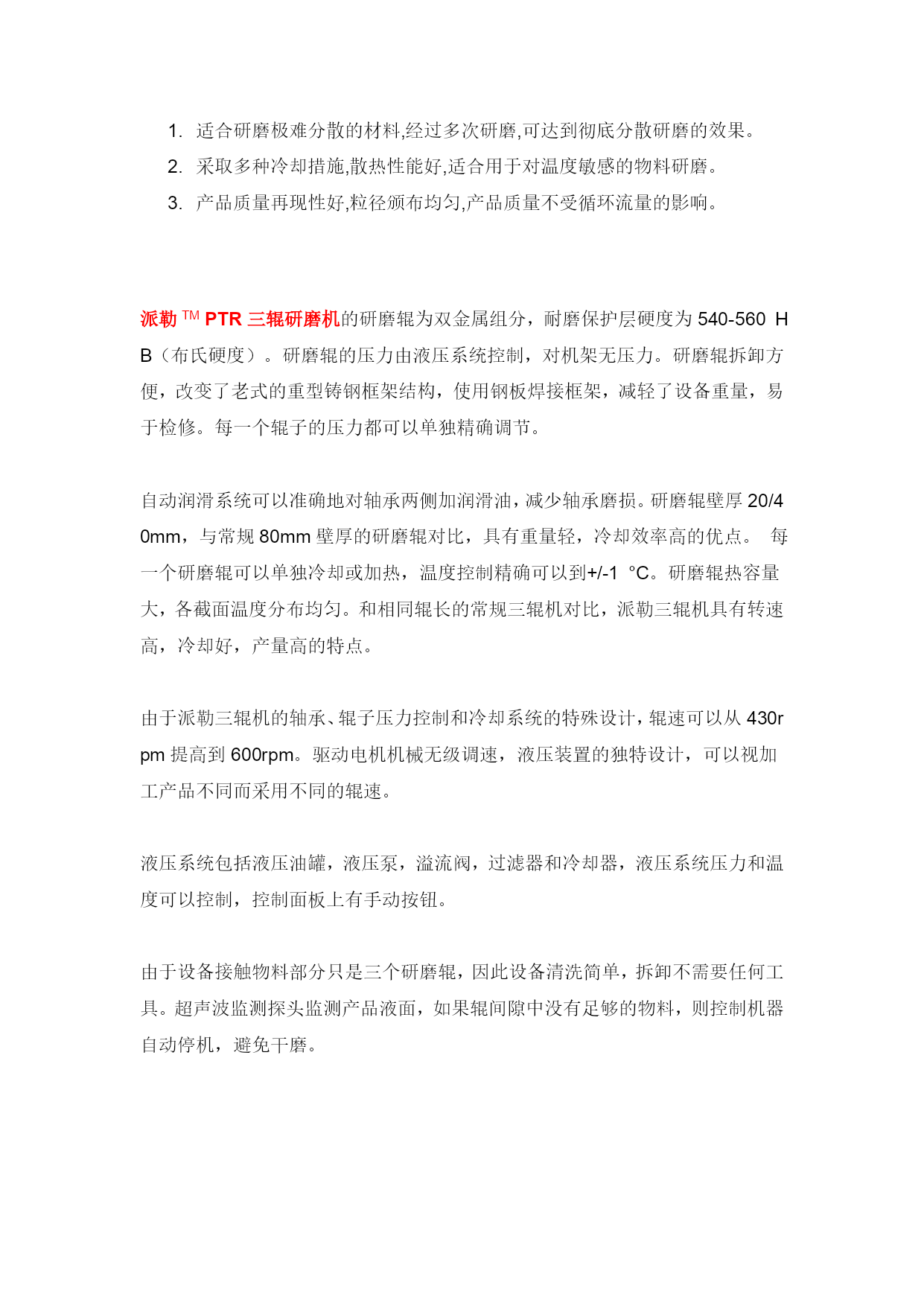 1. 适合研磨极难分散的材料,经过多次研磨,可达到彻底分散研磨的效果。
2. 采取多种冷却措施,散热性能好,适合用于对温度敏感的物料研磨。
3. 产品质量再现性好,粒径颁布均匀,产品质量不受循环流量的影响。

派勒 TM PTR 三辊研磨机的研磨辊为双金属组分，耐磨保护层硬度为 540-560 HB（布氏硬度）。研磨辊的压力由液压系统控制，对机架无压力。研磨辊拆卸方便，改变了老式的重型铸钢框架结构，使用钢板焊接框架，减轻了设备重量，易于检修。每一个辊子的压力都可以单独精确调节。

自动润滑系统可以准确地对轴承两侧加润滑油，减少轴承磨损。研磨辊壁厚 20/40mm，与常规 80mm 壁厚的研磨辊对比，具有重量轻，冷却效率高的优点。 每一个研磨辊可以单独冷却或加热，温度控制精确可以到+/-1 °C。研磨辊热容量大，各截面温度分布均匀。和相同辊长的常规三辊机对比，派勒三辊机具有转速高，冷却好，产量高的特点。

由于派勒三辊机的轴承、辊子压力控制和冷却系统的特殊设计，辊速可以从 430rpm 提高到 600rpm。驱动电机机械无级调速，液压装置的独特设计，可以视加工产品不同而采用不同的辊速。

液压系统包括液压油罐，液压泵，溢流阀，过滤器和冷却器，液压系统压力和温度可以控制，控制面板上有手动按钮。

由于设备接触物料部分只是三个研磨辊，因此设备清洗简单，拆卸不需要任何工具。超声波监测探头监测产品液面，如果辊间隙中没有足够的物料，则控制机器自动停机，避免干磨。